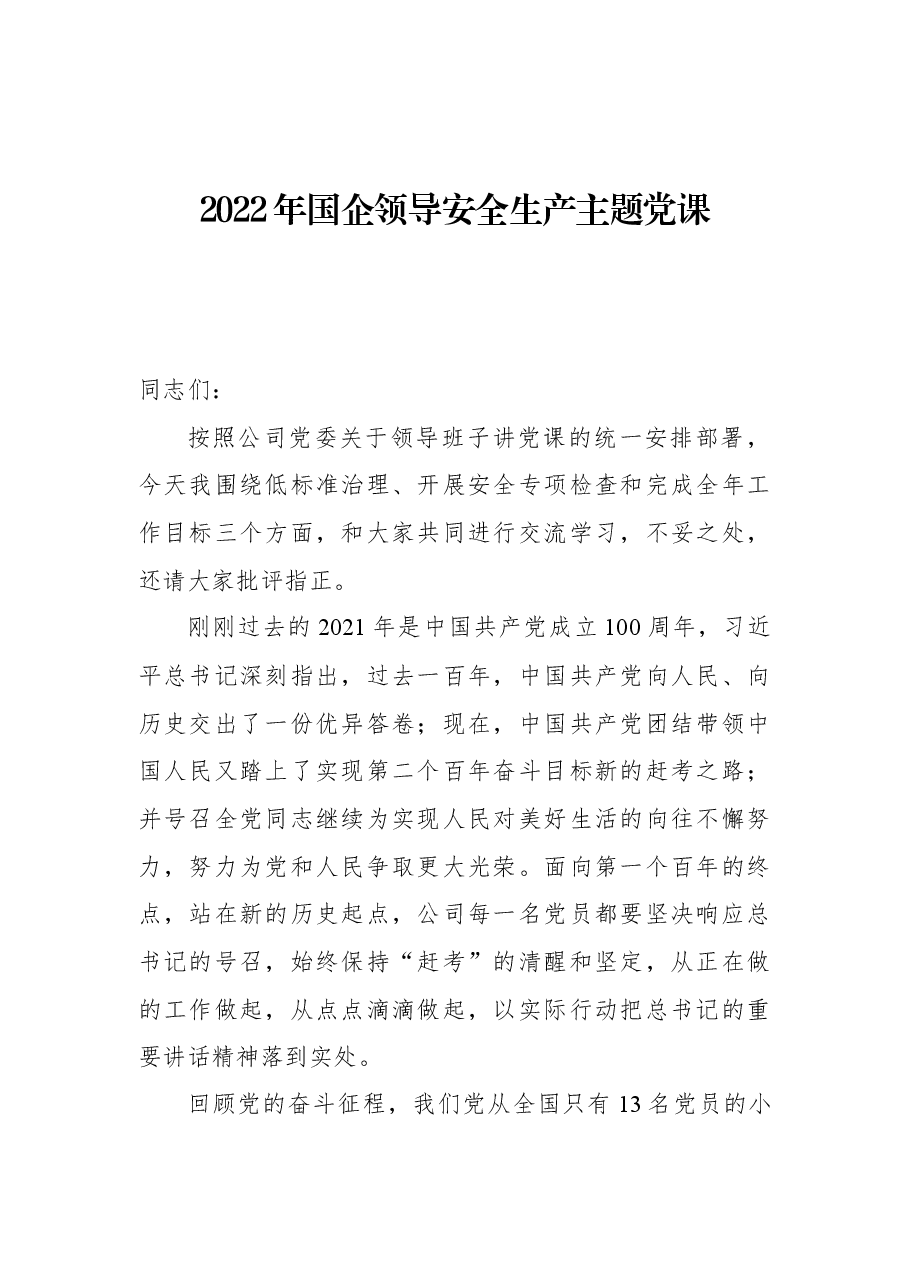 2022年国企领导安全生产主题党课

同志们：

按照公司党委关于领导班子讲党课的统一安排部署，今天我围绕低标准治理、开展安全专项检查和完成全年工作目标三个方面，和大家共同进行交流学习，不妥之处，还请大家批评指正。

刚刚过去的2021年是中国共产党成立100周年，习近平总书记深刻指出，过去一百年，中国共产党向人民、向历史交出了一份优异答卷；现在，中国共产党团结带领中国人民又踏上了实现第二个百年奋斗目标新的赶考之路；并号召全党同志继续为实现人民对美好生活的向往不懈努力，努力为党和人民争取更大光荣。面向第一个百年的终点，站在新的历史起点，公司每一名党员都要坚决响应总书记的号召，始终保持“赶考”的清醒和坚定，从正在做的工作做起，从点点滴滴做起，以实际行动把总书记的重要讲话精神落到实处。

回顾党的奋斗征程，我们党从全国只有13名党员的小